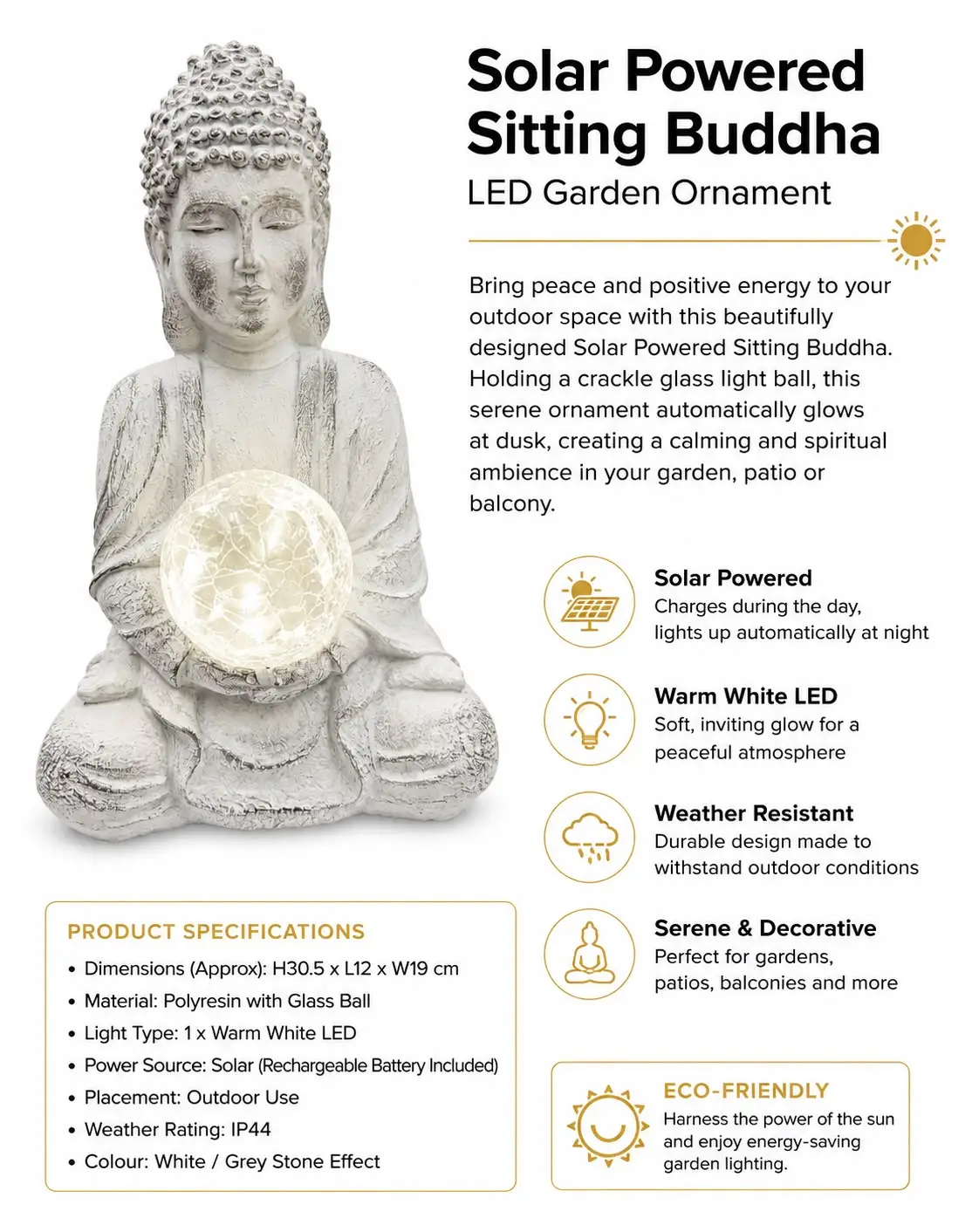 Solar Powered Sitting Buddha

LED Garden Ornament

Bring peace and positive energy to your outdoor space with this beautifully designed Solar Powered Sitting Buddha. Holding a crackle glass light ball, this serene ornament automatically glows at dusk, creating a calming and spiritual ambience in your garden, patio or balcony.

Solar Powered
Charges during the day, lights up automatically at night

Warm White LED
Soft, inviting glow for a peaceful atmosphere

Weather Resistant
Durable design made to withstand outdoor conditions

Serene & Decorative
Perfect for gardens, patios, balconies and more

PRODUCT SPECIFICATIONS
• Dimensions (Approx): H30.5 x L12 x W19 cm
• Material: Polyresin with Glass Ball
• Light Type: 1 x Warm White LED
• Power Source: Solar (Rechargeable Battery Included)
• Placement: Outdoor Use
• Weather Rating: IP44
• Colour: White / Grey Stone Effect

ECO-FRIENDLY
Harness the power of the sun and enjoy energy-saving garden lighting.